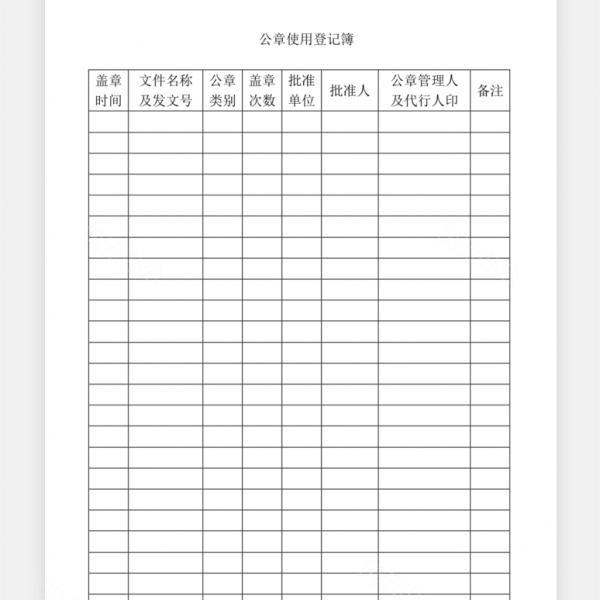 公章使用登记簿

| 盖章时间 | 文件名称及发文号 | 公章类别 | 盖章次数 | 批准单位 | 批准人 | 公章管理人及代行人印 | 备注 |
|---|---|---|---|---|---|---|---|
| | | | | | | | |
| | | | | | | | |
| | | | | | | | |
| | | | | | | | |
| | | | | | | | |
| | | | | | | | |
| | | | | | | | |
| | | | | | | | |
| | | | | | | | |
| | | | | | | | |
| | | | | | | | |
| | | | | | | | |
| | | | | | | | |
| | | | | | | | |
| | | | | | | | |
| | | | | | | | |
| | | | | | | | |
| | | | | | | | |
| | | | | | | | |
| | | | | | | | |
| | | | | | | | |
| | | | | | | | |
| | | | | | | | |